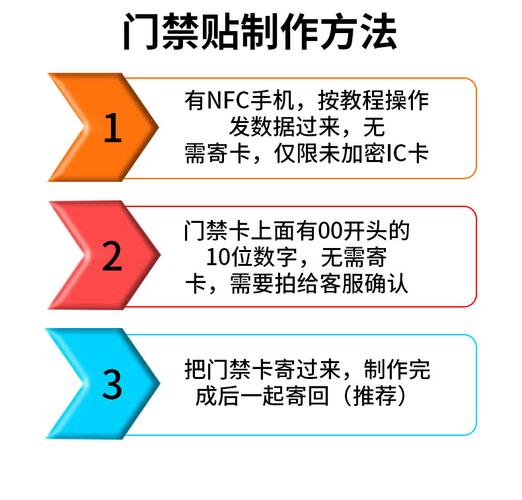 门禁贴制作方法

1

有NFC手机，按教程操作发数据过来，无需寄卡，仅限未加密IC卡

2

门禁卡上面有00开头的10位数字，无需寄卡，需要拍给客服确认

3

把门禁卡寄过来，制作完成后一起寄回（推荐）